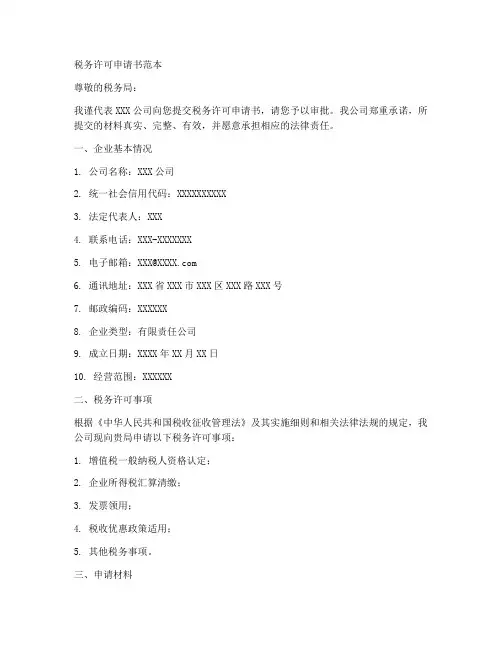 税务许可申请书范本

尊敬的税务局：

我谨代表 XXX 公司向您提交税务许可申请书，请您予以审批。我公司郑重承诺，所提交的材料真实、完整、有效，并愿意承担相应的法律责任。

一、企业基本情况

1. 公司名称：XXX 公司

2. 统一社会信用代码：XXXXXXXXXX

3. 法定代表人：XXX

4. 联系电话：XXX-XXXXXXX

5. 电子邮箱：XXX@XXXX.com

6. 通讯地址：XXX 省 XXX 市 XXX 区 XXX 路 XXX 号

7. 邮政编码：XXXXXX

8. 企业类型：有限责任公司

9. 成立日期：XXXX 年 XX 月 XX 日

10. 经营范围：XXXXXX

二、税务许可事项

根据《中华人民共和国税收征收管理法》及其实施细则和相关法律法规的规定，我公司现向贵局申请以下税务许可事项：

1. 增值税一般纳税人资格认定；

2. 企业所得税汇算清缴；

3. 发票领用；

4. 税收优惠政策适用；

5. 其他税务事项。

三、申请材料